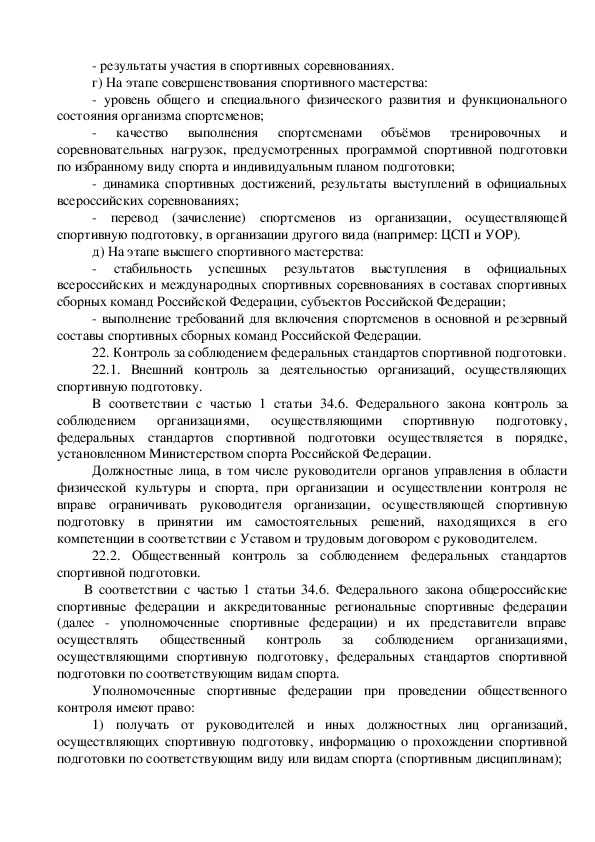 - результаты участия в спортивных соревнованиях.

г) На этапе совершенствования спортивного мастерства:

- уровень общего и специального физического развития и функционального состояния организма спортсменов;

- качество выполнения спортсменами объёмов тренировочных и соревновательных нагрузок, предусмотренных программой спортивной подготовки по избранному виду спорта и индивидуальным планом подготовки;

- динамика спортивных достижений, результаты выступлений в официальных всероссийских соревнованиях;

- перевод (зачисление) спортсменов из организации, осуществляющей спортивную подготовку, в организации другого вида (например: ЦСП и УОР).

д) На этапе высшего спортивного мастерства:

- стабильность успешных результатов выступления в официальных всероссийских и международных спортивных соревнованиях в составах спортивных сборных команд Российской Федерации, субъектов Российской Федерации;

- выполнение требований для включения спортсменов в основной и резервный составы спортивных сборных команд Российской Федерации.

22. Контроль за соблюдением федеральных стандартов спортивной подготовки.

22.1. Внешний контроль за деятельностью организаций, осуществляющих спортивную подготовку.

В соответствии с частью 1 статьи 34.6. Федерального закона контроль за соблюдением организациями, осуществляющими спортивную подготовку, федеральных стандартов спортивной подготовки осуществляется в порядке, установленном Министерством спорта Российской Федерации.

Должностные лица, в том числе руководители органов управления в области физической культуры и спорта, при организации и осуществлении контроля не вправе ограничивать руководителя организации, осуществляющей спортивную подготовку в принятии им самостоятельных решений, находящихся в его компетенции в соответствии с Уставом и трудовым договором с руководителем.

22.2. Общественный контроль за соблюдением федеральных стандартов спортивной подготовки.

В соответствии с частью 1 статьи 34.6. Федерального закона общероссийские спортивные федерации и аккредитованные региональные спортивные федерации (далее - уполномоченные спортивные федерации) и их представители вправе осуществлять общественный контроль за соблюдением организациями, осуществляющими спортивную подготовку, федеральных стандартов спортивной подготовки по соответствующим видам спорта.

Уполномоченные спортивные федерации при проведении общественного контроля имеют право:

1) получать от руководителей и иных должностных лиц организаций, осуществляющих спортивную подготовку, информацию о прохождении спортивной подготовки по соответствующим виду или видам спорта (спортивным дисциплинам);